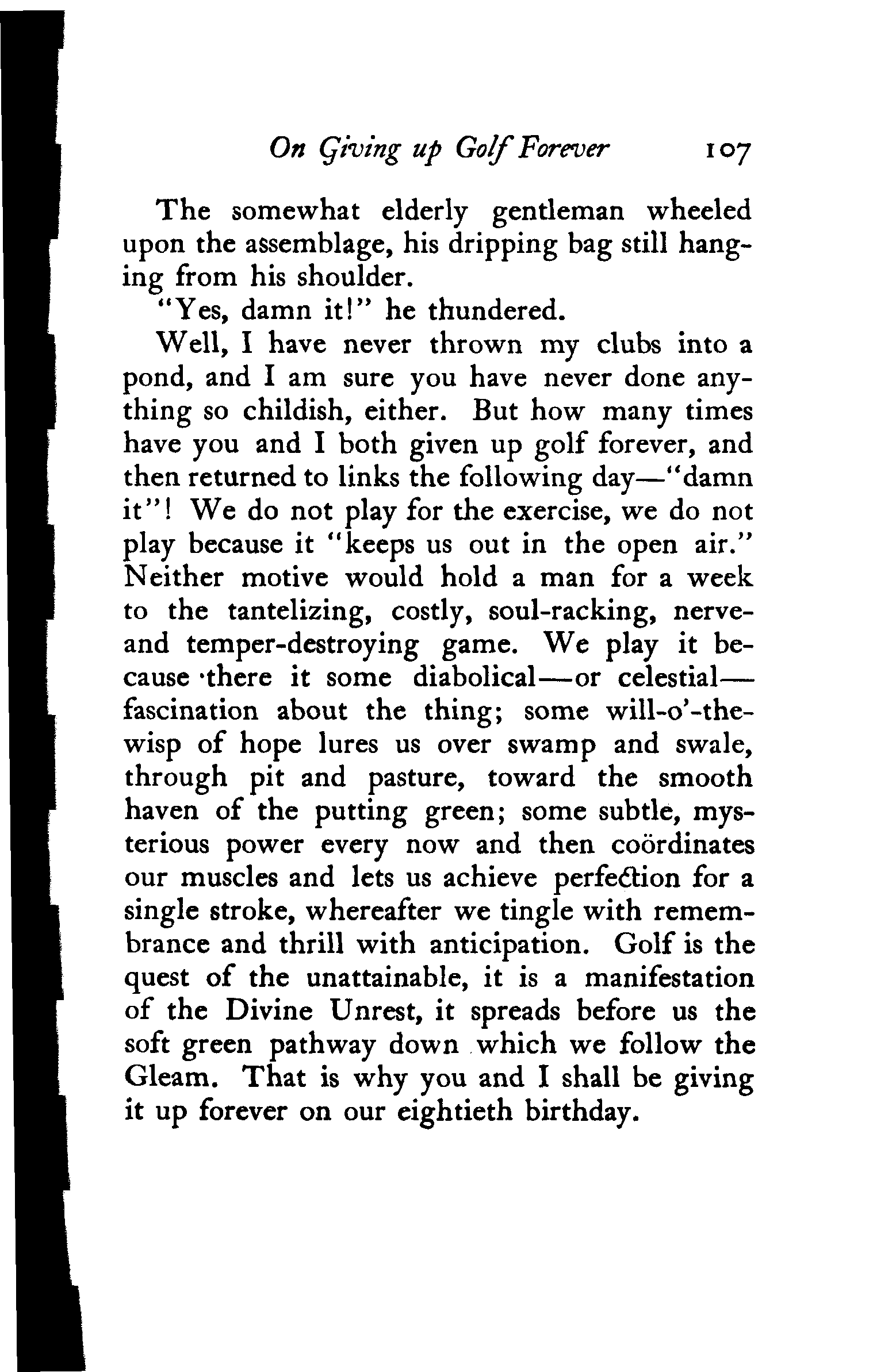 On Giving up Golf Forever 107

The somewhat elderly gentleman wheeled upon the assemblage, his dripping bag still hanging from his shoulder.

"Yes, damn it!" he thundered.

Well, I have never thrown my clubs into a pond, and I am sure you have never done anything so childish, either. But how many times have you and I both given up golf forever, and then returned to links the following day—"damn it"! We do not play for the exercise, we do not play because it "keeps us out in the open air." Neither motive would hold a man for a week to the tantelizing, costly, soul-racking, nerve- and temper-destroying game. We play it because there it some diabolical—or celestial—fascination about the thing; some will-o'-the-wisp of hope lures us over swamp and swale, through pit and pasture, toward the smooth haven of the putting green; some subtle, mysterious power every now and then coördinates our muscles and lets us achieve perfection for a single stroke, whereafter we tingle with remembrance and thrill with anticipation. Golf is the quest of the unattainable, it is a manifestation of the Divine Unrest, it spreads before us the soft green pathway down which we follow the Gleam. That is why you and I shall be giving it up forever on our eightieth birthday.